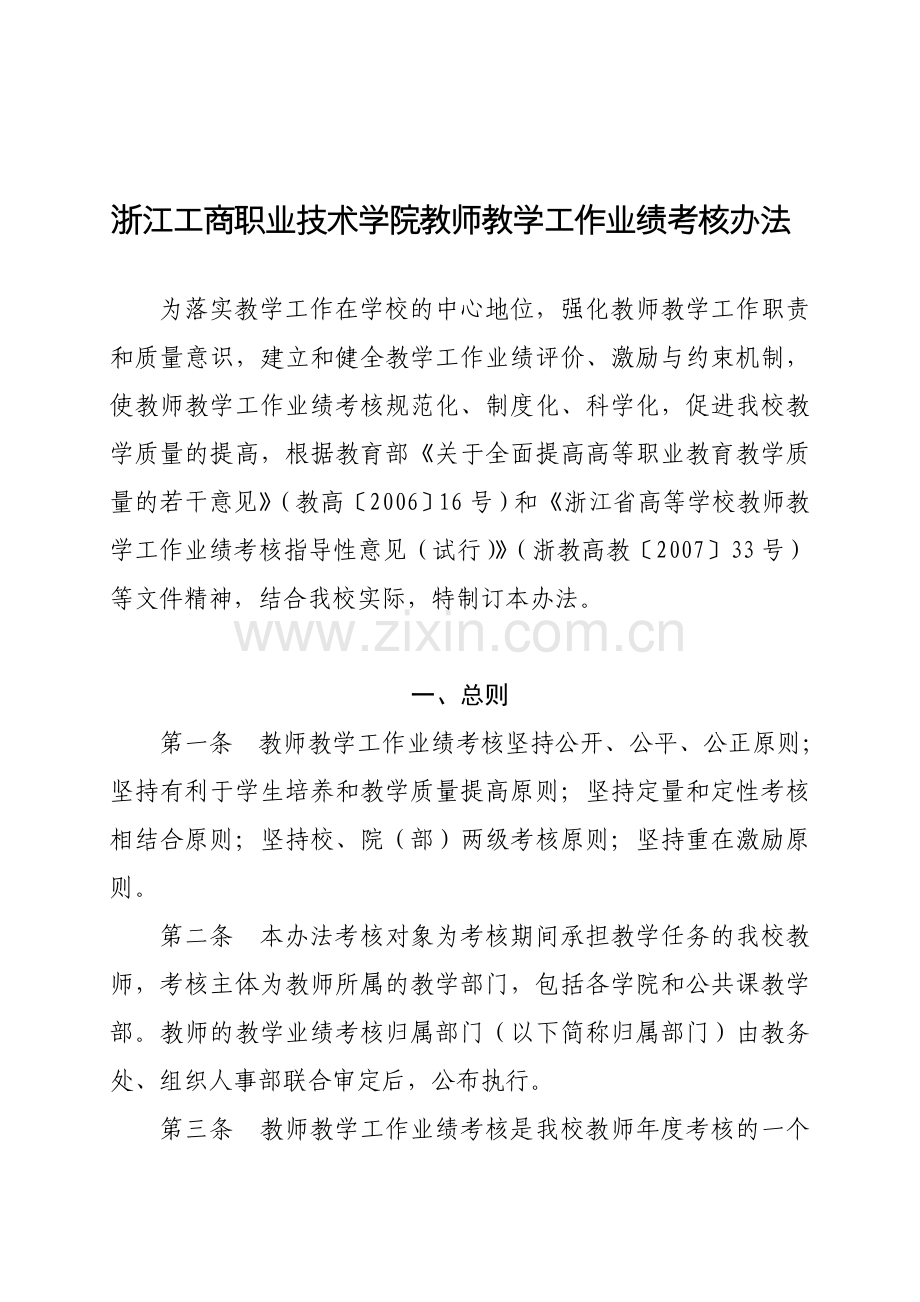 浙江工商职业技术学院教师教学工作业绩考核办法

为落实教学工作在学校的中心地位，强化教师教学工作职责和质量意识，建立和健全教学工作业绩评价、激励与约束机制，使教师教学工作业绩考核规范化、制度化、科学化，促进我校教学质量的提高，根据教育部《关于全面提高高等职业教育教学质量的若干意见》(教高〔2006〕16号)和《浙江省高等学校教师教学工作业绩考核指导性意见(试行)》(浙教高教〔2007〕33号)等文件精神，结合我校实际，特制订本办法。

一、总则

第一条 教师教学工作业绩考核坚持公开、公平、公正原则；坚持有利于学生培养和教学质量提高原则；坚持定量和定性考核相结合原则；坚持校、院(部)两级考核原则；坚持重在激励原则。

第二条 本办法考核对象为考核期间承担教学任务的我校教师，考核主体为教师所属的教学部门，包括各学院和公共课教学部。教师的教学业绩考核归属部门(以下简称归属部门)由教务处、组织人事部联合审定后，公布执行。

第三条 教师教学工作业绩考核是我校教师年度考核的一个

www.zixin.com.cn